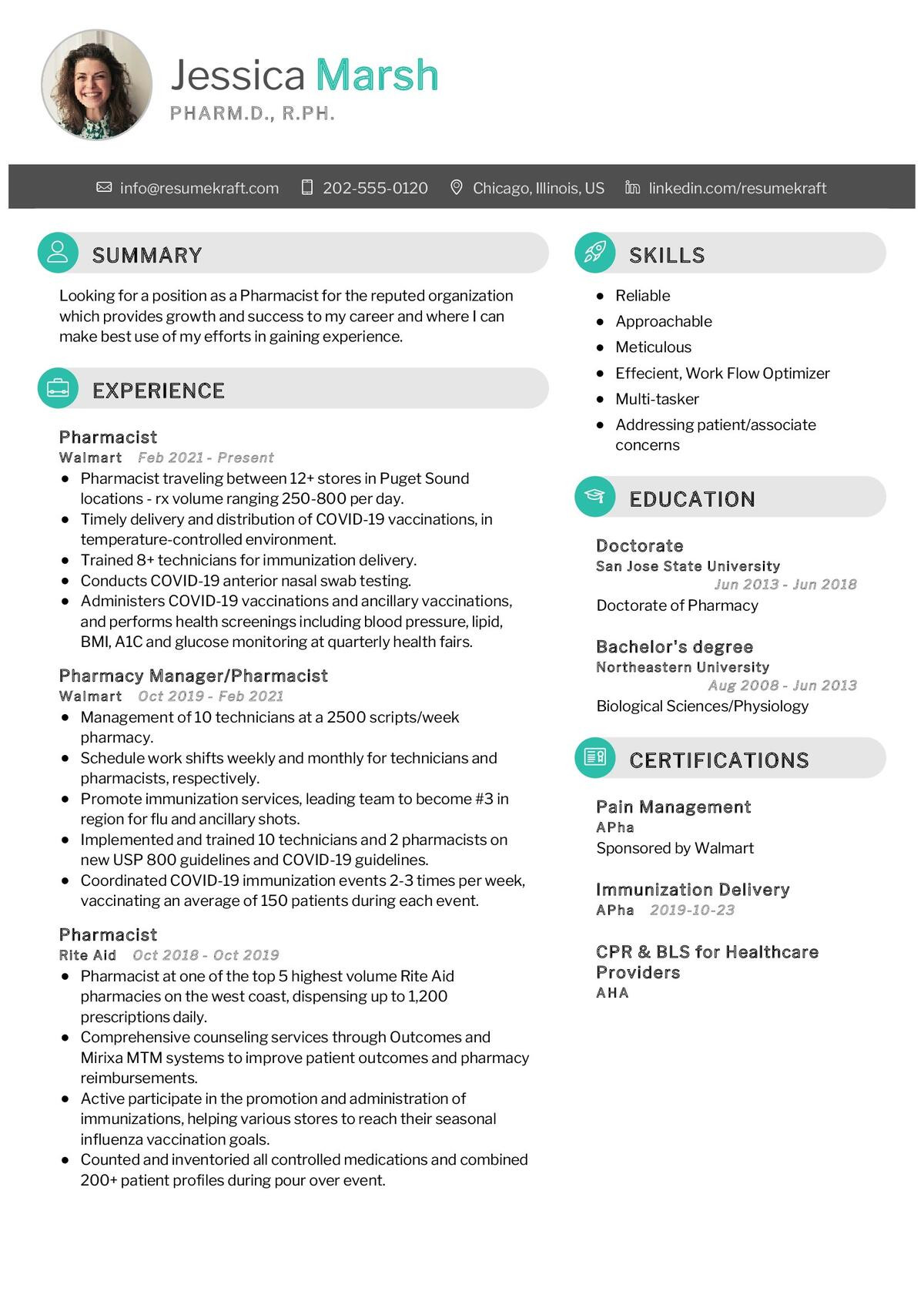 Jessica Marsh
PHARM.D., R.PH.

info@resumekraft.com 202-555-0120 Chicago, Illinois, US linkedin.com/resumekraft

SUMMARY

Looking for a position as a Pharmacist for the reputed organization which provides growth and success to my career and where I can make best use of my efforts in gaining experience.

EXPERIENCE

Pharmacist
Walmart Feb 2021 - Present
- Pharmacist traveling between 12+ stores in Puget Sound locations - rx volume ranging 250-800 per day.
- Timely delivery and distribution of COVID-19 vaccinations, in temperature-controlled environment.
- Trained 8+ technicians for immunization delivery.
- Conducts COVID-19 anterior nasal swab testing.
- Administers COVID-19 vaccinations and ancillary vaccinations, and performs health screenings including blood pressure, lipid, BMI, A1C and glucose monitoring at quarterly health fairs.

Pharmacy Manager/Pharmacist
Walmart Oct 2019 - Feb 2021
- Management of 10 technicians at a 2500 scripts/week pharmacy.
- Schedule work shifts weekly and monthly for technicians and pharmacists, respectively.
- Promote immunization services, leading team to become #3 in region for flu and ancillary shots.
- Implemented and trained 10 technicians and 2 pharmacists on new USP 800 guidelines and COVID-19 guidelines.
- Coordinated COVID-19 immunization events 2-3 times per week, vaccinating an average of 150 patients during each event.

Pharmacist
Rite Aid Oct 2018 - Oct 2019
- Pharmacist at one of the top 5 highest volume Rite Aid pharmacies on the west coast, dispensing up to 1,200 prescriptions daily.
- Comprehensive counseling services through Outcomes and Mirixa MTM systems to improve patient outcomes and pharmacy reimbursements.
- Active participate in the promotion and administration of immunizations, helping various stores to reach their seasonal influenza vaccination goals.
- Counted and inventoried all controlled medications and combined 200+ patient profiles during pour over event.

SKILLS

- Reliable
- Approachable
- Meticulous
- Effecient, Work Flow Optimizer
- Multi-tasker
- Addressing patient/associate concerns

EDUCATION

Doctorate
San Jose State University
Jun 2013 - Jun 2018
Doctorate of Pharmacy

Bachelor's degree
Northeastern University
Aug 2008 - Jun 2013
Biological Sciences/Physiology

CERTIFICATIONS

Pain Management
APha
Sponsored by Walmart

Immunization Delivery
APha 2019-10-23

CPR & BLS for Healthcare Providers
AHA